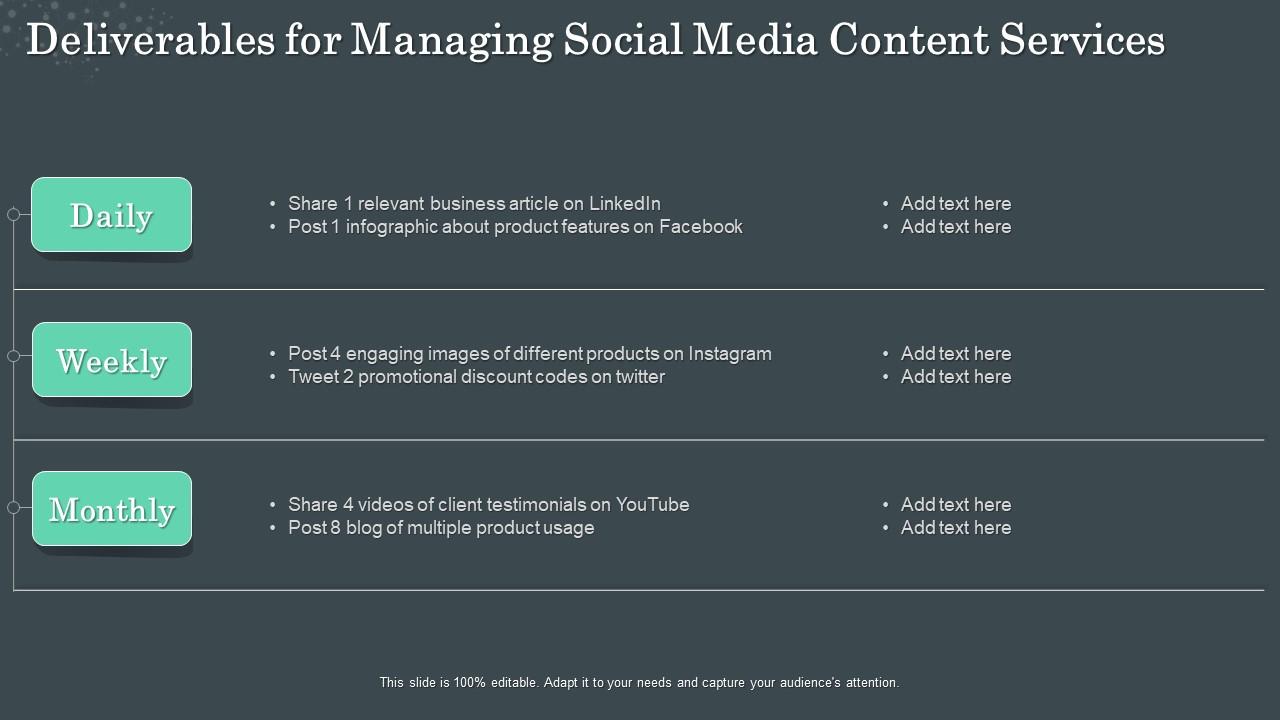 Deliverables for Managing Social Media Content Services

Daily

• Share 1 relevant business article on LinkedIn
• Post 1 infographic about product features on Facebook

• Add text here
• Add text here

Weekly

• Post 4 engaging images of different products on Instagram
• Tweet 2 promotional discount codes on twitter

• Add text here
• Add text here

Monthly

• Share 4 videos of client testimonials on YouTube
• Post 8 blog of multiple product usage

• Add text here
• Add text here

This slide is 100% editable. Adapt it to your needs and capture your audience's attention.